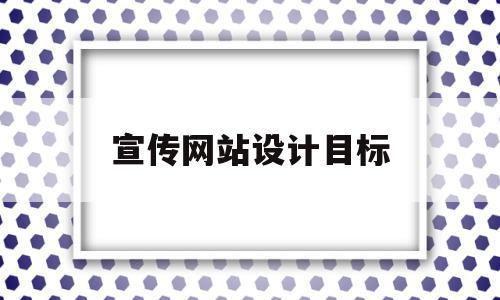 宣传网站设计目标